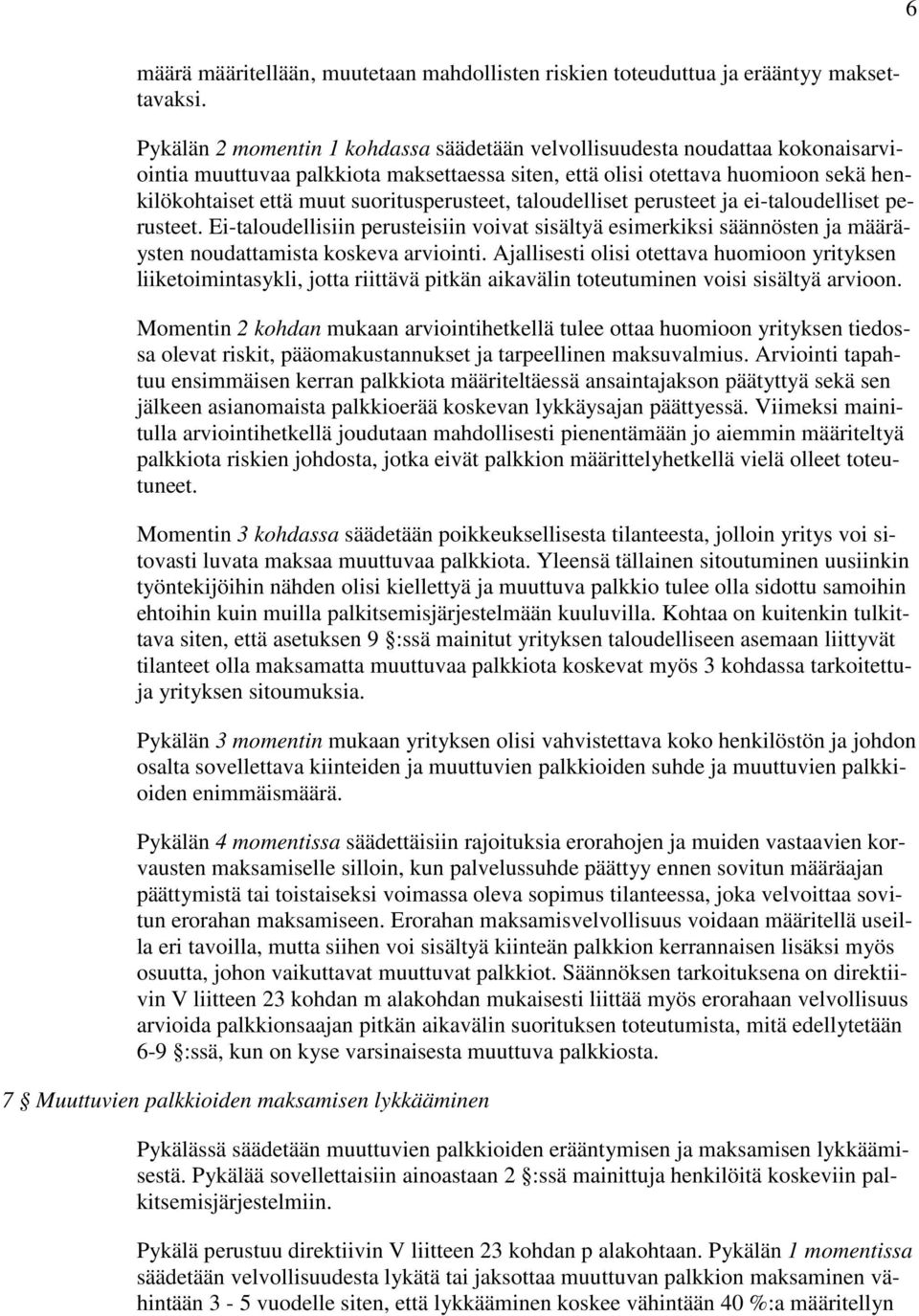 6

määrä määritellään, muutetaan mahdollisten riskien toteuduttua ja erääntyy maksettavaksi.

Pykälän 2 momentin 1 kohdassa säädetään velvollisuudesta noudattaa kokonaisarviointia muuttuvaa palkkiota maksettaessa siten, että olisi otettava huomioon sekä henkilökohtaiset että muut suoritusperusteet, taloudelliset perusteet ja ei-taloudelliset perusteet. Ei-taloudellisiin perusteisiin voivat sisältyä esimerkiksi säännösten ja määräysten noudattamista koskeva arviointi. Ajallisesti olisi otettava huomioon yrityksen liiketoimintasykli, jotta riittävä pitkän aikavälin toteutuminen voisi sisältyä arvioon.

Momentin 2 kohdan mukaan arviointihetkellä tulee ottaa huomioon yrityksen tiedossa olevat riskit, pääomakustannukset ja tarpeellinen maksuvalmius. Arviointi tapahtuu ensimmäisen kerran palkkiota määriteltäessä ansaintajakson päätyttyä sekä sen jälkeen asianomaista palkkioerää koskevan lykkäysajan päättyessä. Viimeksi mainitulla arviointihetkellä joudutaan mahdollisesti pienentämään jo aiemmin määriteltyä palkkiota riskien johdosta, jotka eivät palkkion määrittelyhetkellä vielä olleet toteutuneet.

Momentin 3 kohdassa säädetään poikkeuksellisesta tilanteesta, jolloin yritys voi sitovasti luvata maksaa muuttuvaa palkkiota. Yleensä tällainen sitoutuminen uusiinkin työntekijöihin nähden olisi kiellettyä ja muuttuva palkkio tulee olla sidottu samoihin ehtoihin kuin muilla palkitsemisjärjestelmään kuuluvilla. Kohtaa on kuitenkin tulkittava siten, että asetuksen 9 §:ssä mainitut yrityksen taloudelliseen asemaan liittyvät tilanteet olla maksamatta muuttuvaa palkkiota koskevat myös 3 kohdassa tarkoitettuja yrityksen sitoumuksia.

Pykälän 3 momentin mukaan yrityksen olisi vahvistettava koko henkilöstön ja johdon osalta sovellettava kiinteiden ja muuttuvien palkkioiden suhde ja muuttuvien palkkioiden enimmäismäärä.

Pykälän 4 momentissa säädettäisiin rajoituksia erorahojen ja muiden vastaavien korvausten maksamiselle silloin, kun palvelussuhde päättyy ennen sovitun määräajan päättymistä tai toistaiseksi voimassa oleva sopimus tilanteessa, joka velvoittaa sovitun erorahan maksamiseen. Erorahan maksamisvelvollisuus voidaan määritellä useilla eri tavoilla, mutta siihen voi sisältyä kiinteän palkkion kerrannaisen lisäksi myös osuutta, johon vaikuttavat muuttuvat palkkiot. Säännöksen tarkoituksena on direktiivin V liitteen 23 kohdan m alakohdan mukaisesti liittää myös erorahaan velvollisuus arvioida palkkionsaajan pitkän aikavälin suorituksen toteutumista, mitä edellytetään 6-9 §:ssä, kun on kyse varsinaisesta muuttuva palkkiosta.

7 § Muuttuvien palkkioiden maksamisen lykkääminen

Pykälässä säädetään muuttuvien palkkioiden erääntymisen ja maksamisen lykkäämisestä. Pykälää sovellettaisiin ainoastaan 2 §:ssä mainittuja henkilöitä koskeviin palkitsemisjärjestelmiin.

Pykälä perustuu direktiivin V liitteen 23 kohdan p alakohtaan. Pykälän 1 momentissa säädetään velvollisuudesta lykätä tai jaksottaa muuttuvan palkkion maksaminen vähintään 3 - 5 vuodelle siten, että lykkääminen koskee vähintään 40 %:a määritellyn